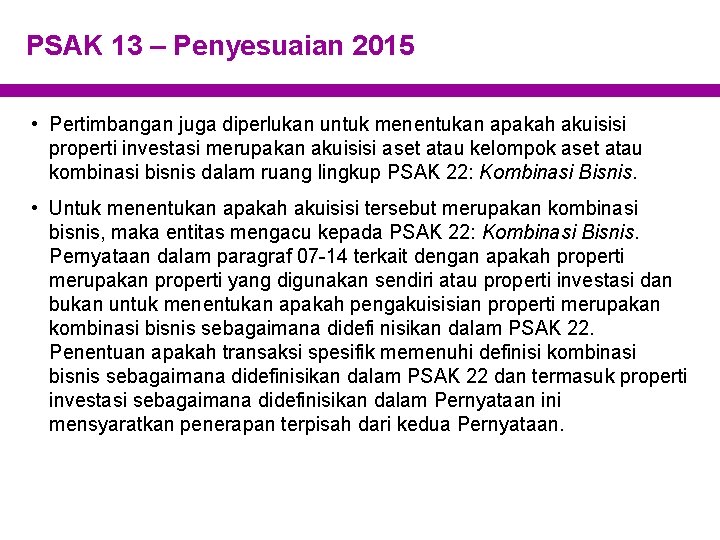 PSAK 13 – Penyesuaian 2015

• Pertimbangan juga diperlukan untuk menentukan apakah akuisisi properti investasi merupakan akuisisi aset atau kelompok aset atau kombinasi bisnis dalam ruang lingkup PSAK 22: Kombinasi Bisnis.

• Untuk menentukan apakah akuisisi tersebut merupakan kombinasi bisnis, maka entitas mengacu kepada PSAK 22: Kombinasi Bisnis. Pernyataan dalam paragraf 07-14 terkait dengan apakah properti merupakan properti yang digunakan sendiri atau properti investasi dan bukan untuk menentukan apakah pengakuisisian properti merupakan kombinasi bisnis sebagaimana didefi nisikan dalam PSAK 22. Penentuan apakah transaksi spesifik memenuhi definisi kombinasi bisnis sebagaimana didefinisikan dalam PSAK 22 dan termasuk properti investasi sebagaimana didefinisikan dalam Pernyataan ini mensyaratkan penerapan terpisah dari kedua Pernyataan.